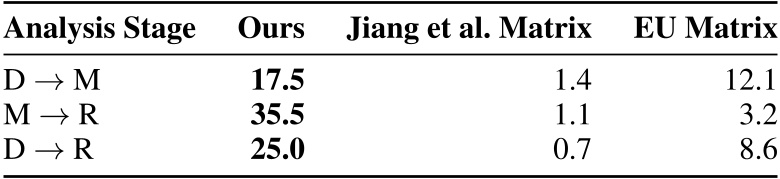 | Analysis Stage | Ours | Jiang et al. Matrix | EU Matrix |
|---|---|---|---|
| D $\rightarrow$ M | **17.5** | 1.4 | 12.1 |
| M $\rightarrow$ R | **35.5** | 1.1 | 3.2 |
| D $\rightarrow$ R | **25.0** | 0.7 | 8.6 |